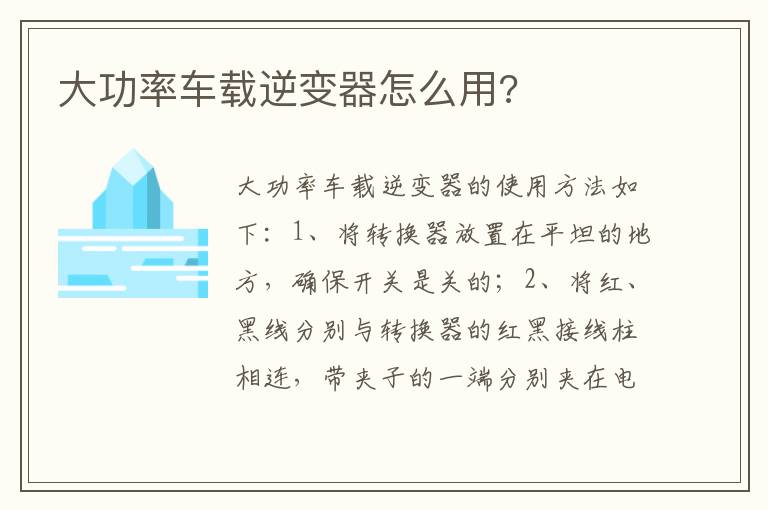 大功率车载逆变器怎么用?

大功率车载逆变器的使用方法如下：1、将转换器放置在平坦的地方，确保开关是关的；2、将红、黑线分别与转换器的红黑接线柱相连，带夹子的一端分别夹在电